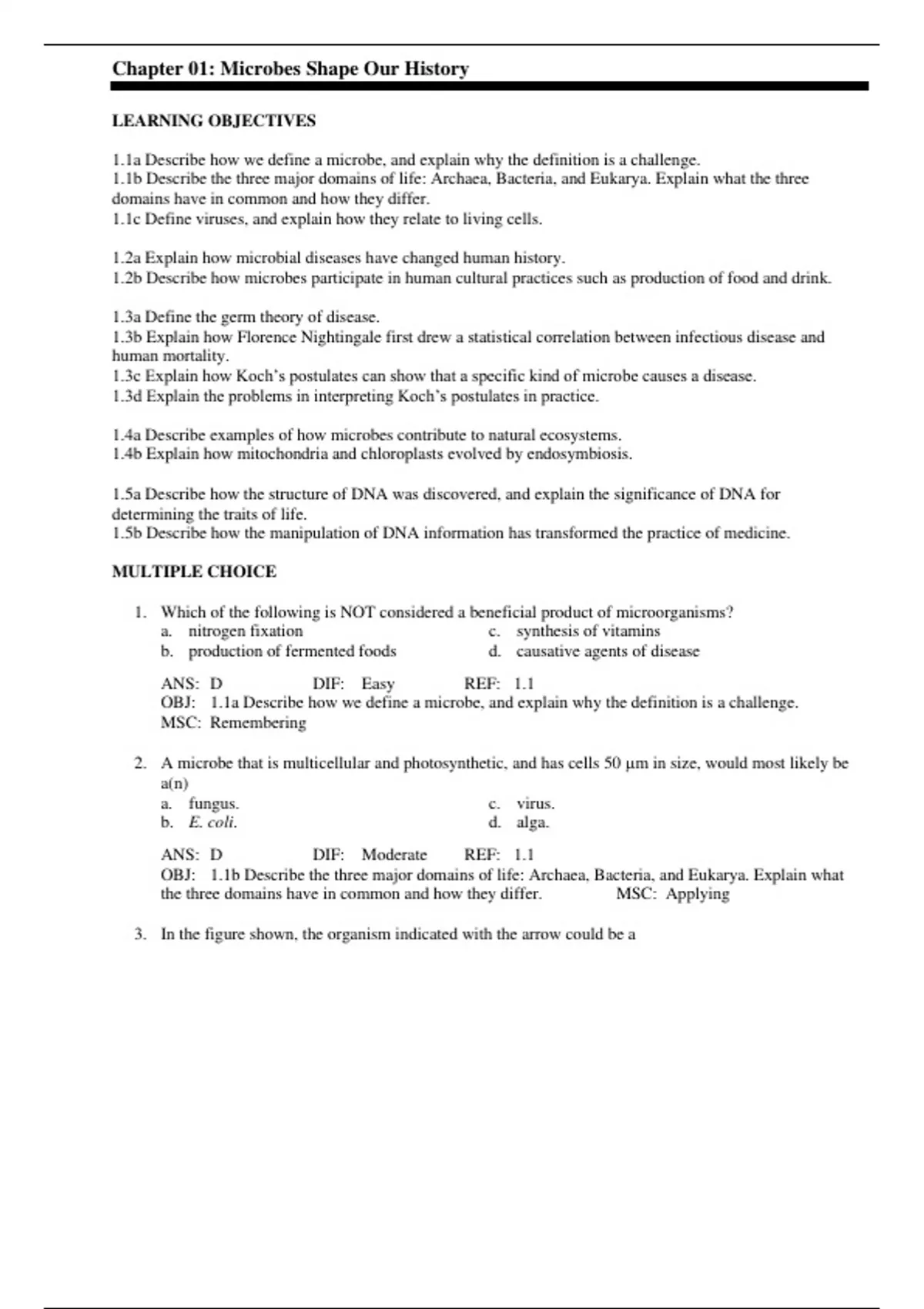 Chapter 01: Microbes Shape Our History

LEARNING OBJECTIVES

1.1a Describe how we define a microbe, and explain why the definition is a challenge.
1.1b Describe the three major domains of life: Archaea, Bacteria, and Eukarya. Explain what the three domains have in common and how they differ.
1.1c Define viruses, and explain how they relate to living cells.

1.2a Explain how microbial diseases have changed human history.
1.2b Describe how microbes participate in human cultural practices such as production of food and drink.

1.3a Define the germ theory of disease.
1.3b Explain how Florence Nightingale first drew a statistical correlation between infectious disease and human mortality.
1.3c Explain how Koch's postulates can show that a specific kind of microbe causes a disease.
1.3d Explain the problems in interpreting Koch's postulates in practice.

1.4a Describe examples of how microbes contribute to natural ecosystems.
1.4b Explain how mitochondria and chloroplasts evolved by endosymbiosis.

1.5a Describe how the structure of DNA was discovered, and explain the significance of DNA for determining the traits of life.
1.5b Describe how the manipulation of DNA information has transformed the practice of medicine.

MULTIPLE CHOICE

1. Which of the following is NOT considered a beneficial product of microorganisms?
a. nitrogen fixation
b. production of fermented foods
c. synthesis of vitamins
d. causative agents of disease

ANS: D DIF: Easy REF: 1.1
OBJ: 1.1a Describe how we define a microbe, and explain why the definition is a challenge.
MSC: Remembering

2. A microbe that is multicellular and photosynthetic, and has cells 50 μm in size, would most likely be a(n)
a. fungus.
b. E. coli.
c. virus.
d. alga.

ANS: D DIF: Moderate REF: 1.1
OBJ: 1.1b Describe the three major domains of life: Archaea, Bacteria, and Eukarya. Explain what the three domains have in common and how they differ. MSC: Applying

3. In the figure shown, the organism indicated with the arrow could be a